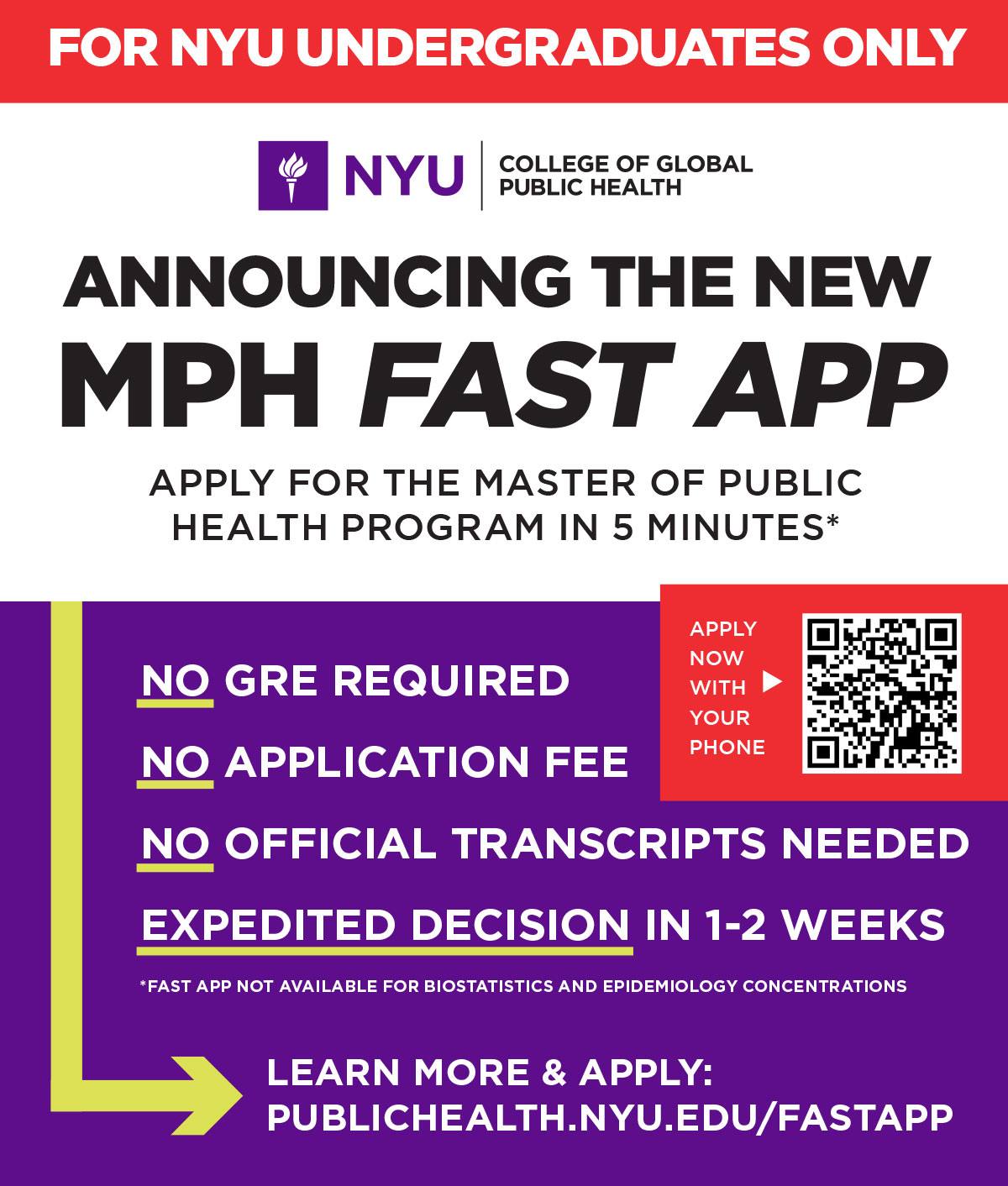 FOR NYU UNDERGRADUATES ONLY

NYU
COLLEGE OF GLOBAL
PUBLIC HEALTH

ANNOUNCING THE NEW
MPH FAST APP

APPLY FOR THE MASTER OF PUBLIC HEALTH PROGRAM IN 5 MINUTES*

APPLY
NOW
WITH
YOUR
PHONE ▶

NO GRE REQUIRED

NO APPLICATION FEE

NO OFFICIAL TRANSCRIPTS NEEDED

EXPEDITED DECISION IN 1-2 WEEKS

*FAST APP NOT AVAILABLE FOR BIOSTATISTICS AND EPIDEMIOLOGY CONCENTRATIONS

LEARN MORE & APPLY:
PUBLICHEALTH.NYU.EDU/FASTAPP